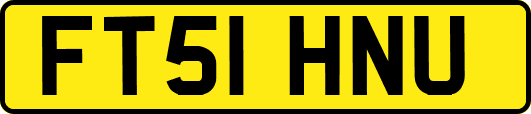 FT51 HNU